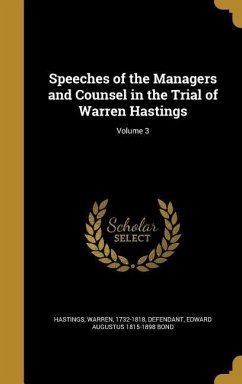 Speeches of the Managers and Counsel in the Trial of Warren Hastings

Volume 3

Scholar SELECT

HASTINGS, WARREN, 1732-1818, DEFENDANT, EDWARD AUGUSTUS 1815-1898 BOND